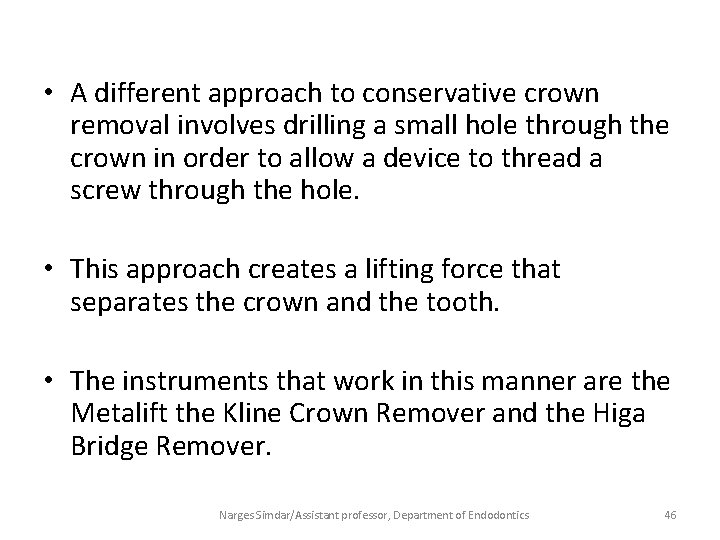 • A different approach to conservative crown removal involves drilling a small hole through the crown in order to allow a device to thread a screw through the hole.

• This approach creates a lifting force that separates the crown and the tooth.

• The instruments that work in this manner are the Metalift the Kline Crown Remover and the Higa Bridge Remover.

Narges Simdar/Assistant professor, Department of Endodontics

46